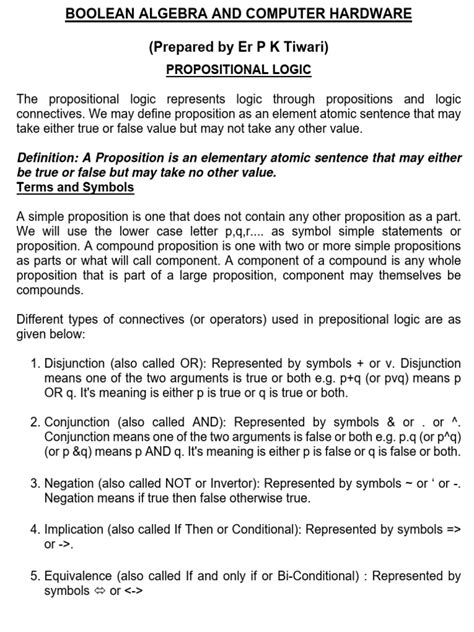 BOOLEAN ALGEBRA AND COMPUTER HARDWARE

(Prepared by Er P K Tiwari)

PROPOSITIONAL LOGIC

The propositional logic represents logic through propositions and logic connectives. We may define proposition as an element atomic sentence that may take either true or false value but may not take any other value.

Definition: A Proposition is an elementary atomic sentence that may either be true or false but may take no other value.
Terms and Symbols

A simple proposition is one that does not contain any other proposition as a part. We will use the lower case letter p,q,r.... as symbol simple statements or proposition. A compound proposition is one with two or more simple propositions as parts or what will call component. A component of a compound is any whole proposition that is part of a large proposition, component may themselves be compounds.

Different types of connectives (or operators) used in prepositional logic are as given below:

1. Disjunction (also called OR): Represented by symbols + or v. Disjunction means one of the two arguments is true or both e.g. p+q (or pvq) means p OR q. It's meaning is either p is true or q is true or both.

2. Conjunction (also called AND): Represented by symbols & or . or ^. Conjunction means one of the two arguments is false or both e.g. p.q (or p^q) (or p &q) means p AND q. It's meaning is either p is false or q is false or both.

3. Negation (also called NOT or Invertor): Represented by symbols ~ or ' or -. Negation means if true then false otherwise true.

4. Implication (also called If Then or Conditional): Represented by symbols => or ->.

5. Equivalence (also called If and only if or Bi-Conditional) : Represented by symbols ⇔ or <->